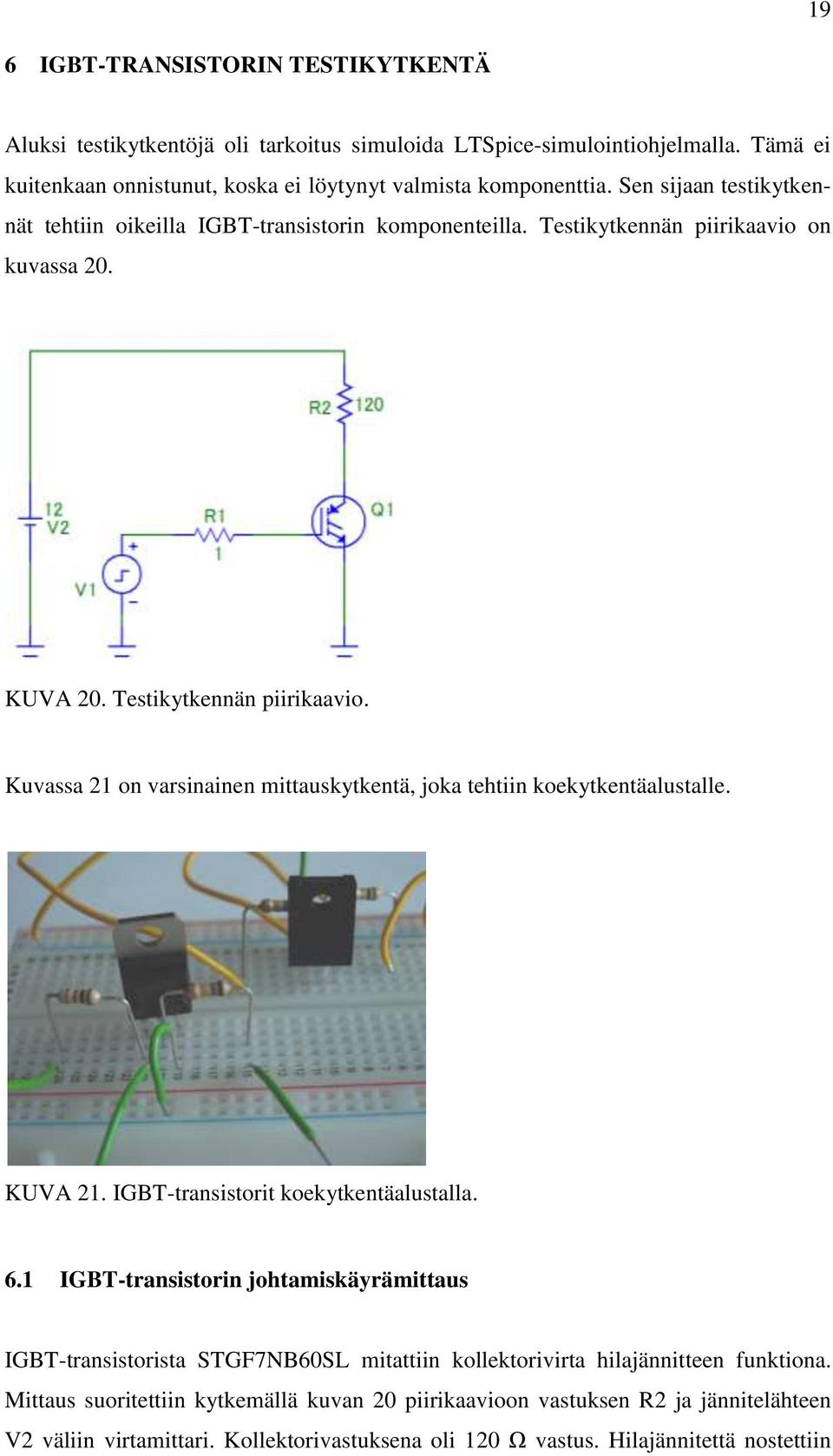 19

6 IGBT-TRANSISTORIN TESTIKYTKENTÄ

Aluksi testikytkentöjä oli tarkoitus simuloida LTSpice-simulointiohjelmalla. Tämä ei kuitenkaan onnistunut, koska ei löytynyt valmista komponenttia. Sen sijaan testikytkennät tehtiin oikeilla IGBT-transistorin komponenteilla. Testikytkennän piirikaavio on kuvassa 20.

R2
120
12
V2
R1
1
Q1
V1

KUVA 20. Testikytkennän piirikaavio.

Kuvassa 21 on varsinainen mittauskytkentä, joka tehtiin koekytkentäalustalle.

KUVA 21. IGBT-transistorit koekytkentäalustalla.

6.1 IGBT-transistorin johtamiskäyrämittaus

IGBT-transistorista STGF7NB60SL mitattiin kollektorivirta hilajännitteen funktiona. Mittaus suoritettiin kytkemällä kuvan 20 piirikaavioon vastuksen R2 ja jännitelähteen V2 väliin virtamittari. Kollektorivastuksena oli 120 Ω vastus. Hilajännitettä nostettiin